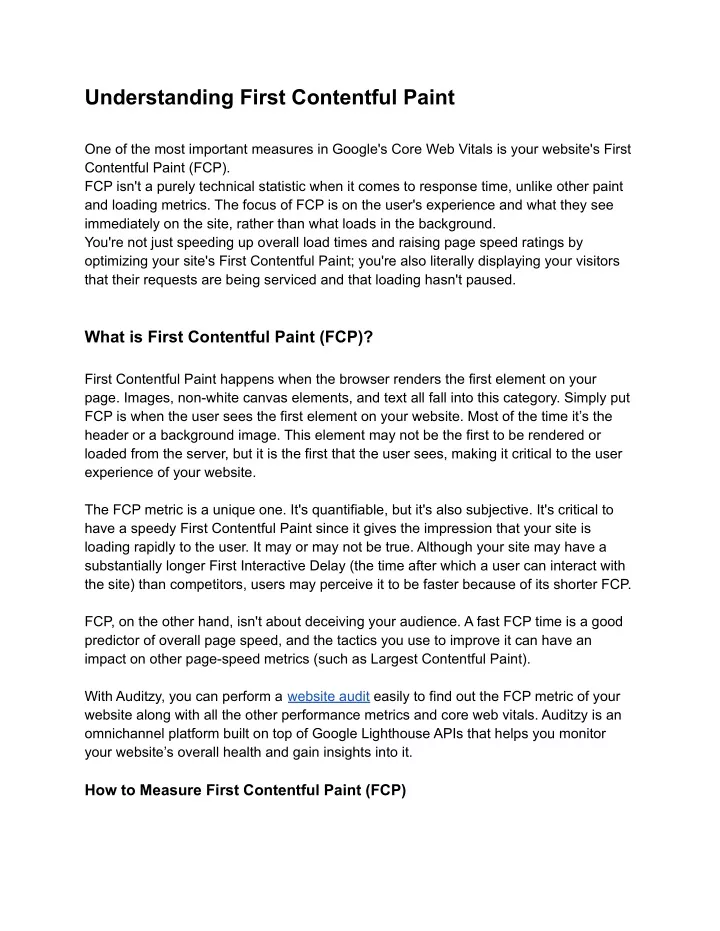 Understanding First Contentful Paint

One of the most important measures in Google's Core Web Vitals is your website's First Contentful Paint (FCP).
FCP isn't a purely technical statistic when it comes to response time, unlike other paint and loading metrics. The focus of FCP is on the user's experience and what they see immediately on the site, rather than what loads in the background.
You're not just speeding up overall load times and raising page speed ratings by optimizing your site's First Contentful Paint; you're also literally displaying your visitors that their requests are being serviced and that loading hasn't paused.

What is First Contentful Paint (FCP)?

First Contentful Paint happens when the browser renders the first element on your page. Images, non-white canvas elements, and text all fall into this category. Simply put FCP is when the user sees the first element on your website. Most of the time it's the header or a background image. This element may not be the first to be rendered or loaded from the server, but it is the first that the user sees, making it critical to the user experience of your website.

The FCP metric is a unique one. It's quantifiable, but it's also subjective. It's critical to have a speedy First Contentful Paint since it gives the impression that your site is loading rapidly to the user. It may or may not be true. Although your site may have a substantially longer First Interactive Delay (the time after which a user can interact with the site) than competitors, users may perceive it to be faster because of its shorter FCP.

FCP, on the other hand, isn't about deceiving your audience. A fast FCP time is a good predictor of overall page speed, and the tactics you use to improve it can have an impact on other page-speed metrics (such as Largest Contentful Paint).

With Auditzy, you can perform a website audit easily to find out the FCP metric of your website along with all the other performance metrics and core web vitals. Auditzy is an omnichannel platform built on top of Google Lighthouse APIs that helps you monitor your website's overall health and gain insights into it.

How to Measure First Contentful Paint (FCP)